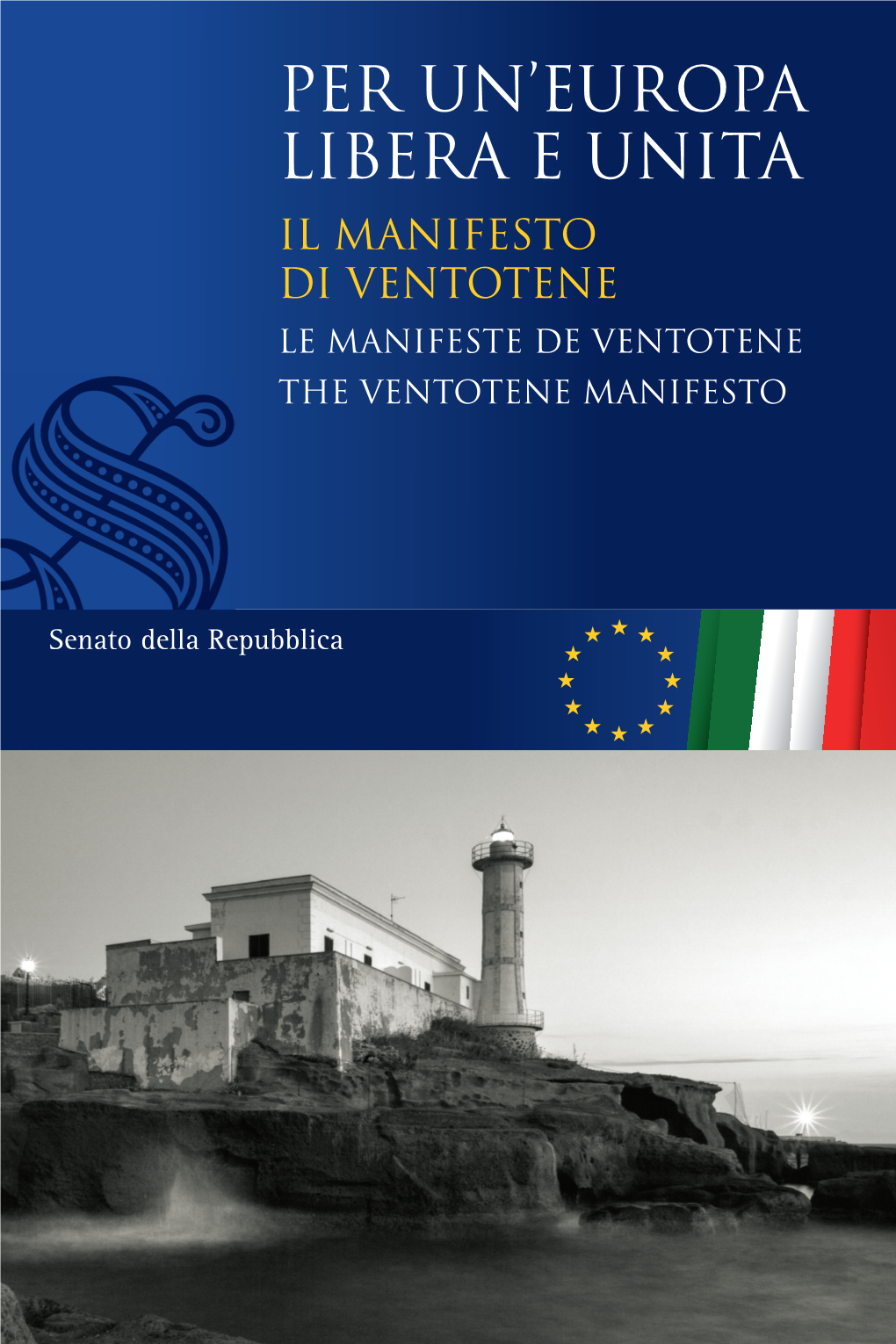 PER UN'EUROPA LIBERA E UNITA

IL MANIFESTO DI VENTOTENE

LE MANIFESTE DE VENTOTENE

THE VENTOTENE MANIFESTO

Senato della Repubblica